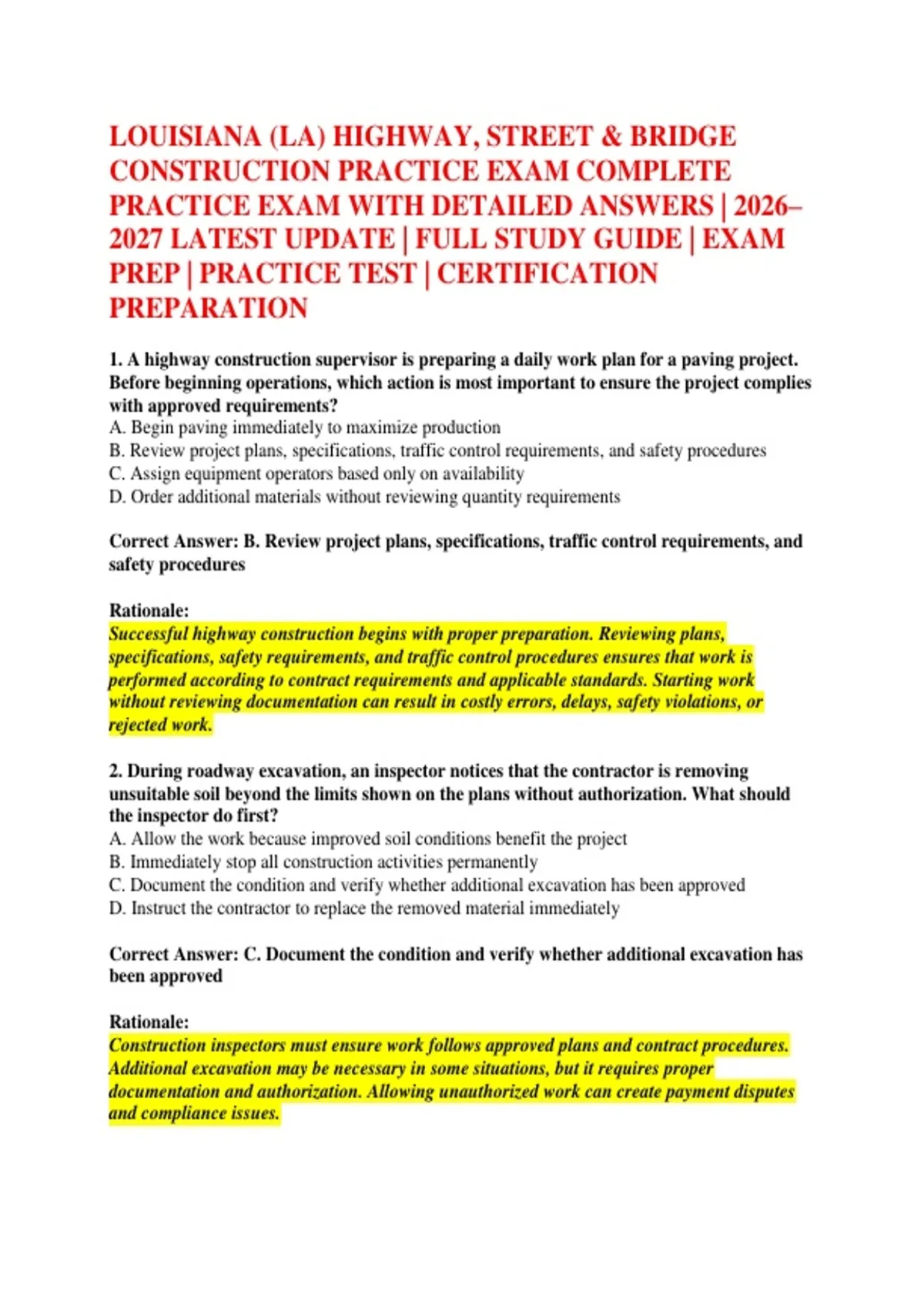 LOUISIANA (LA) HIGHWAY, STREET & BRIDGE CONSTRUCTION PRACTICE EXAM COMPLETE PRACTICE EXAM WITH DETAILED ANSWERS | 2026–2027 LATEST UPDATE | FULL STUDY GUIDE | EXAM PREP | PRACTICE TEST | CERTIFICATION PREPARATION

1. A highway construction supervisor is preparing a daily work plan for a paving project. Before beginning operations, which action is most important to ensure the project complies with approved requirements?
A. Begin paving immediately to maximize production
B. Review project plans, specifications, traffic control requirements, and safety procedures
C. Assign equipment operators based only on availability
D. Order additional materials without reviewing quantity requirements

Correct Answer: B. Review project plans, specifications, traffic control requirements, and safety procedures

Rationale:
Successful highway construction begins with proper preparation. Reviewing plans, specifications, safety requirements, and traffic control procedures ensures that work is performed according to contract requirements and applicable standards. Starting work without reviewing documentation can result in costly errors, delays, safety violations, or rejected work.

2. During roadway excavation, an inspector notices that the contractor is removing unsuitable soil beyond the limits shown on the plans without authorization. What should the inspector do first?
A. Allow the work because improved soil conditions benefit the project
B. Immediately stop all construction activities permanently
C. Document the condition and verify whether additional excavation has been approved
D. Instruct the contractor to replace the removed material immediately

Correct Answer: C. Document the condition and verify whether additional excavation has been approved

Rationale:
Construction inspectors must ensure work follows approved plans and contract procedures. Additional excavation may be necessary in some situations, but it requires proper documentation and authorization. Allowing unauthorized work can create payment disputes and compliance issues.